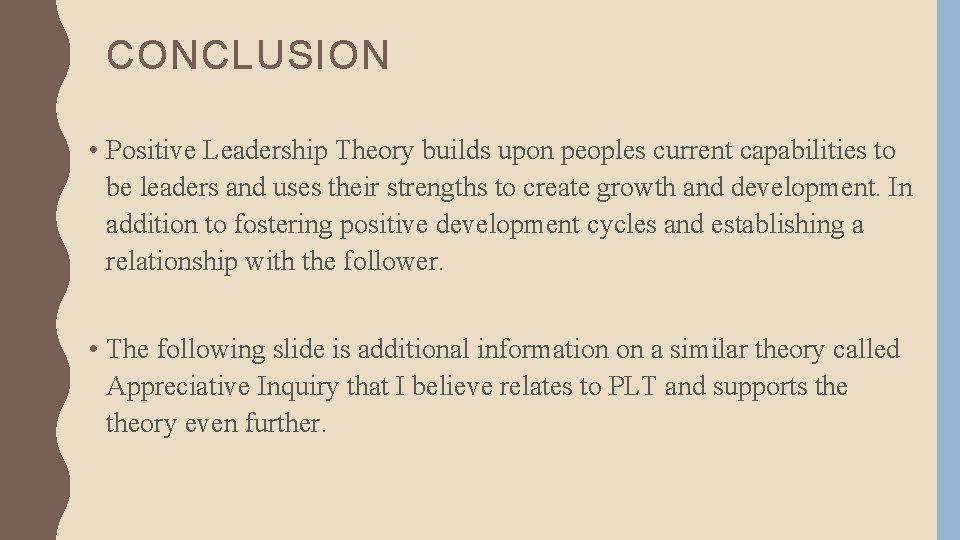 CONCLUSION

• Positive Leadership Theory builds upon peoples current capabilities to be leaders and uses their strengths to create growth and development. In addition to fostering positive development cycles and establishing a relationship with the follower.

• The following slide is additional information on a similar theory called Appreciative Inquiry that I believe relates to PLT and supports the theory even further.